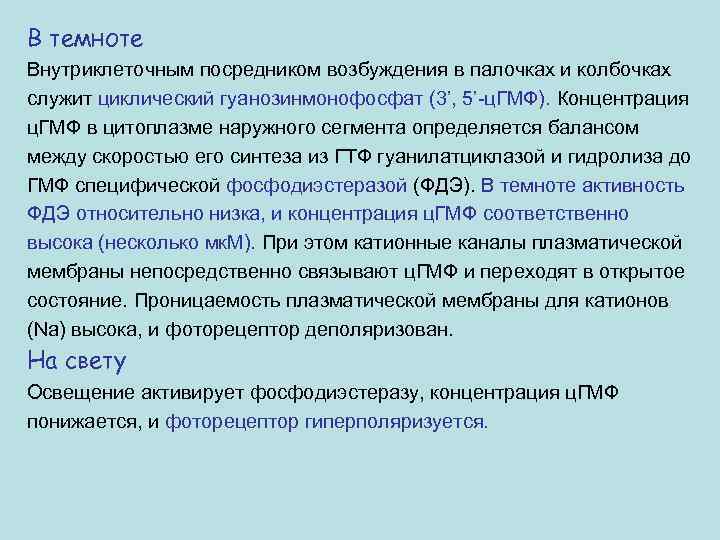 В темноте

Внутриклеточным посредником возбуждения в палочках и колбочках служит циклический гуанозинмонофосфат (3', 5'-цГМФ). Концентрация цГМФ в цитоплазме наружного сегмента определяется балансом между скоростью его синтеза из ГТФ гуанилатциклазой и гидролиза до ГМФ специфической фосфодиэстеразой (ФДЭ). В темноте активность ФДЭ относительно низка, и концентрация цГМФ соответственно высока (несколько мкМ). При этом катионные каналы плазматической мембраны непосредственно связывают цГМФ и переходят в открытое состояние. Проницаемость плазматической мембраны для катионов (Na) высока, и фоторецептор деполяризован.

На свету

Освещение активирует фосфодиэстеразу, концентрация цГМФ понижается, и фоторецептор гиперполяризуется.